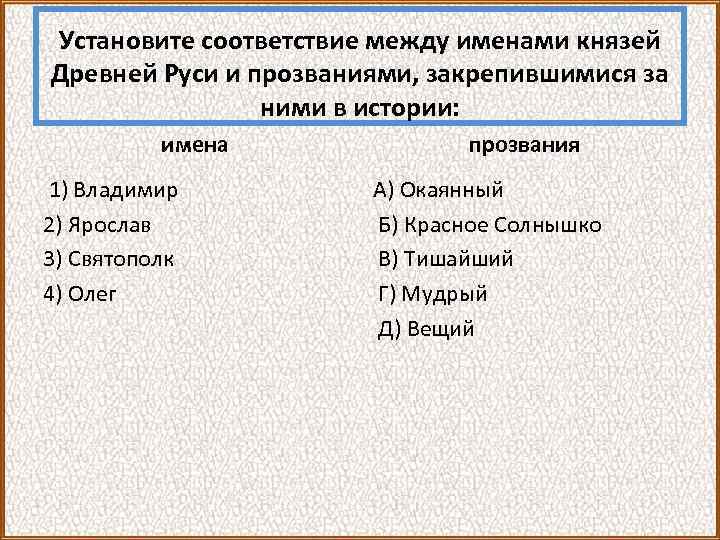 Установите соответствие между именами князей Древней Руси и прозваниями, закрепившимися за ними в истории:

имена

1) Владимир
2) Ярослав
3) Святополк
4) Олег

прозвания

А) Окаянный
Б) Красное Солнышко
В) Тишайший
Г) Мудрый
Д) Вещий